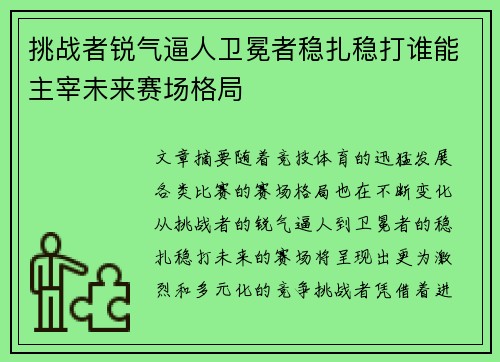 挑战者锐气逼人卫冕者稳扎稳打谁能主宰未来赛场格局

文章摘要随着竞技体育的迅猛发展各类比赛的赛场格局也在不断变化从挑战者的锐气逼人到卫冕者的稳扎稳打未来的赛场将呈现出更为激烈和多元化的竞争挑战者凭借着进